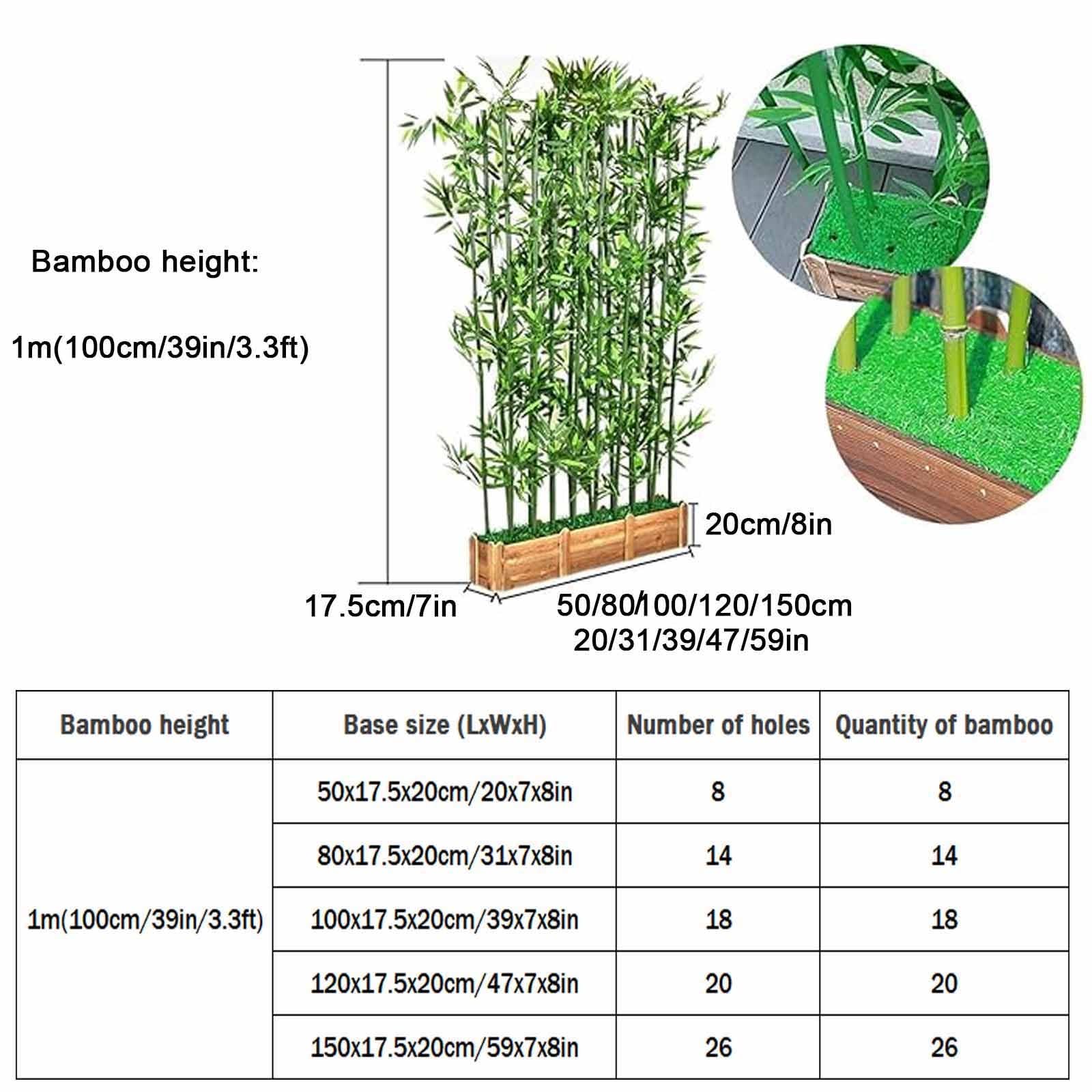 Bamboo height:

1m(100cm/39in/3.3ft)

20cm/8in

17.5cm/7in

50/80/100/120/150cm
20/31/39/47/59in

| Bamboo height | Base size (LxWxH) | Number of holes | Quantity of bamboo |
|---|---|---|---|
| 1m(100cm/39in/3.3ft) | 50x17.5x20cm/20x7x8in | 8 | 8 |
| | 80x17.5x20cm/31x7x8in | 14 | 14 |
| | 100x17.5x20cm/39x7x8in | 18 | 18 |
| | 120x17.5x20cm/47x7x8in | 20 | 20 |
| | 150x17.5x20cm/59x7x8in | 26 | 26 |